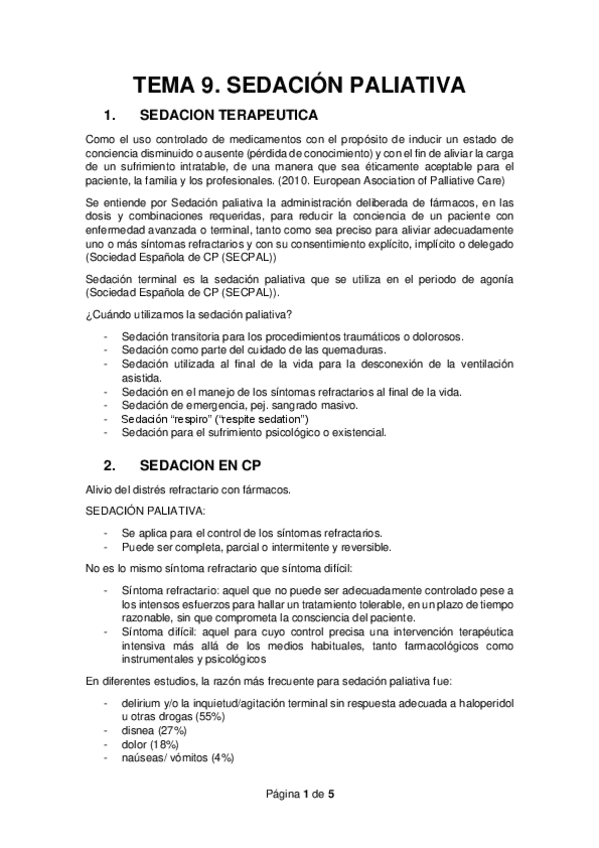 TEMA 9. SEDACIÓN PALIATIVA

1. SEDACION TERAPEUTICA

Como el uso controlado de medicamentos con el propósito de inducir un estado de conciencia disminuido o ausente (pérdida de conocimiento) y con el fin de aliviar la carga de un sufrimiento intratable, de una manera que sea éticamente aceptable para el paciente, la familia y los profesionales. (2010. European Asociation of Palliative Care)

Se entiende por Sedación paliativa la administración deliberada de fármacos, en las dosis y combinaciones requeridas, para reducir la conciencia de un paciente con enfermedad avanzada o terminal, tanto como sea preciso para aliviar adecuadamente uno o más síntomas refractarios y con su consentimiento explícito, implícito o delegado (Sociedad Española de CP (SECPAL))

Sedación terminal es la sedación paliativa que se utiliza en el periodo de agonía (Sociedad Española de CP (SECPAL)).

¿Cuándo utilizamos la sedación paliativa?

- Sedación transitoria para los procedimientos traumáticos o dolorosos.
- Sedación como parte del cuidado de las quemaduras.
- Sedación utilizada al final de la vida para la desconexión de la ventilación asistida.
- Sedación en el manejo de los síntomas refractarios al final de la vida.
- Sedación de emergencia, pej. sangrado masivo.
- Sedación "respiro" ("respite sedation")
- Sedación para el sufrimiento psicológico o existencial.

2. SEDACION EN CP

Alivio del distrés refractario con fármacos.

SEDACIÓN PALIATIVA:

- Se aplica para el control de los síntomas refractarios.
- Puede ser completa, parcial o intermitente y reversible.

No es lo mismo síntoma refractario que síntoma difícil:

- Síntoma refractario: aquel que no puede ser adecuadamente controlado pese a los intensos esfuerzos para hallar un tratamiento tolerable, en un plazo de tiempo razonable, sin que comprometa la consciencia del paciente.
- Síntoma difícil: aquel para cuyo control precisa una intervención terapéutica intensiva más allá de los medios habituales, tanto farmacológicos como instrumentales y psicológicos

En diferentes estudios, la razón más frecuente para sedación paliativa fue:

- delirium y/o la inquietud/agitación terminal sin respuesta adecuada a haloperidol u otras drogas (55%)
- disnea (27%)
- dolor (18%)
- naúseas/ vómitos (4%)

Página 1 de 5